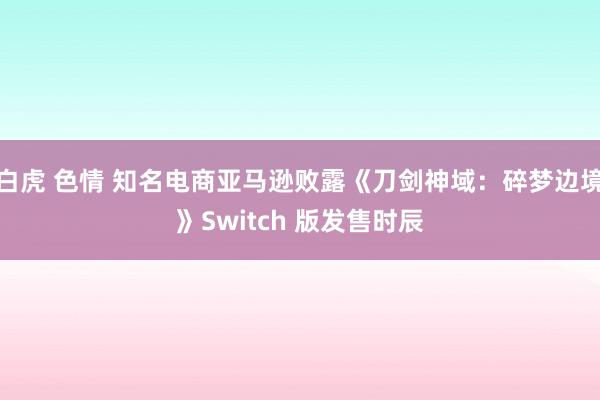 白虎 色情 知名电商亚马逊败露《刀剑神域：碎梦边境》Switch 版发售时辰